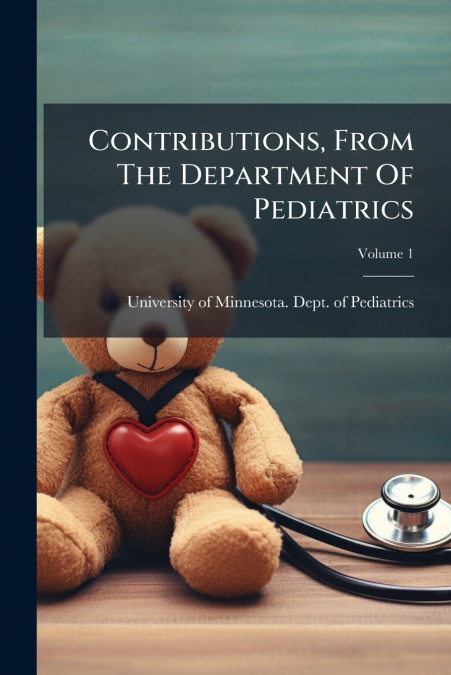 Contributions, From The Department Of Pediatrics

Volume 1

University of Minnesota. Dept. of Pediatrics